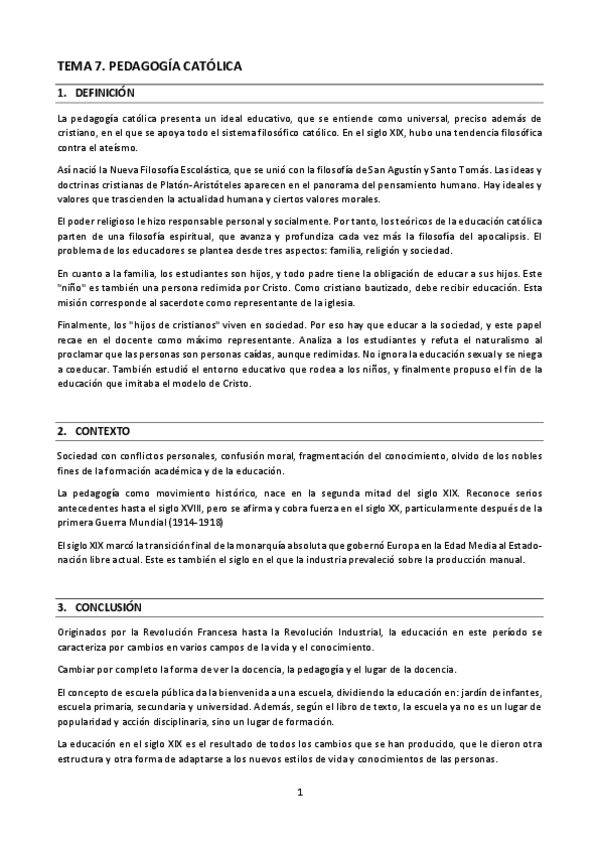 TEMA 7. PEDAGOGÍA CATÓLICA

1. DEFINICIÓN

La pedagogía católica presenta un ideal educativo, que se entiende como universal, preciso además de cristiano, en el que se apoya todo el sistema filosófico católico. En el siglo XIX, hubo una tendencia filosófica contra el ateísmo.

Así nació la Nueva Filosofía Escolástica, que se unió con la filosofía de San Agustín y Santo Tomás. Las ideas y doctrinas cristianas de Platón-Aristóteles aparecen en el panorama del pensamiento humano. Hay ideales y valores que trascienden la actualidad humana y ciertos valores morales.

El poder religioso le hizo responsable personal y socialmente. Por tanto, los teóricos de la educación católica parten de una filosofía espiritual, que avanza y profundiza cada vez más la filosofía del apocalipsis. El problema de los educadores se plantea desde tres aspectos: familia, religión y sociedad.

En cuanto a la familia, los estudiantes son hijos, y todo padre tiene la obligación de educar a sus hijos. Este "niño" es también una persona redimida por Cristo. Como cristiano bautizado, debe recibir educación. Esta misión corresponde al sacerdote como representante de la iglesia.

Finalmente, los "hijos de cristianos" viven en sociedad. Por eso hay que educar a la sociedad, y este papel recae en el docente como máximo representante. Analiza a los estudiantes y refuta el naturalismo al proclamar que las personas son personas caídas, aunque redimidas. No ignora la educación sexual y se niega a coeducar. También estudió el entorno educativo que rodea a los niños, y finalmente propuso el fin de la educación que imitaba el modelo de Cristo.

2. CONTEXTO

Sociedad con conflictos personales, confusión moral, fragmentación del conocimiento, olvido de los nobles fines de la formación académica y de la educación.

La pedagogía como movimiento histórico, nace en la segunda mitad del siglo XIX. Reconoce serios antecedentes hasta el siglo XVIII, pero se afirma y cobra fuerza en el siglo XX, particularmente después de la primera Guerra Mundial (1914-1918)

El siglo XIX marcó la transición final de la monarquía absoluta que gobernó Europa en la Edad Media al Estado-nación libre actual. Este es también el siglo en el que la industria prevaleció sobre la producción manual.

3. CONCLUSIÓN

Originados por la Revolución Francesa hasta la Revolución Industrial, la educación en este período se caracteriza por cambios en varios campos de la vida y el conocimiento.

Cambiar por completo la forma de ver la docencia, la pedagogía y el lugar de la docencia.

El concepto de escuela pública da la bienvenida a una escuela, dividiendo la educación en: jardín de infantes, escuela primaria, secundaria y universidad. Además, según el libro de texto, la escuela ya no es un lugar de popularidad y acción disciplinaria, sino un lugar de formación.

La educación en el siglo XIX es el resultado de todos los cambios que se han producido, que le dieron otra estructura y otra forma de adaptarse a los nuevos estilos de vida y conocimientos de las personas.

1